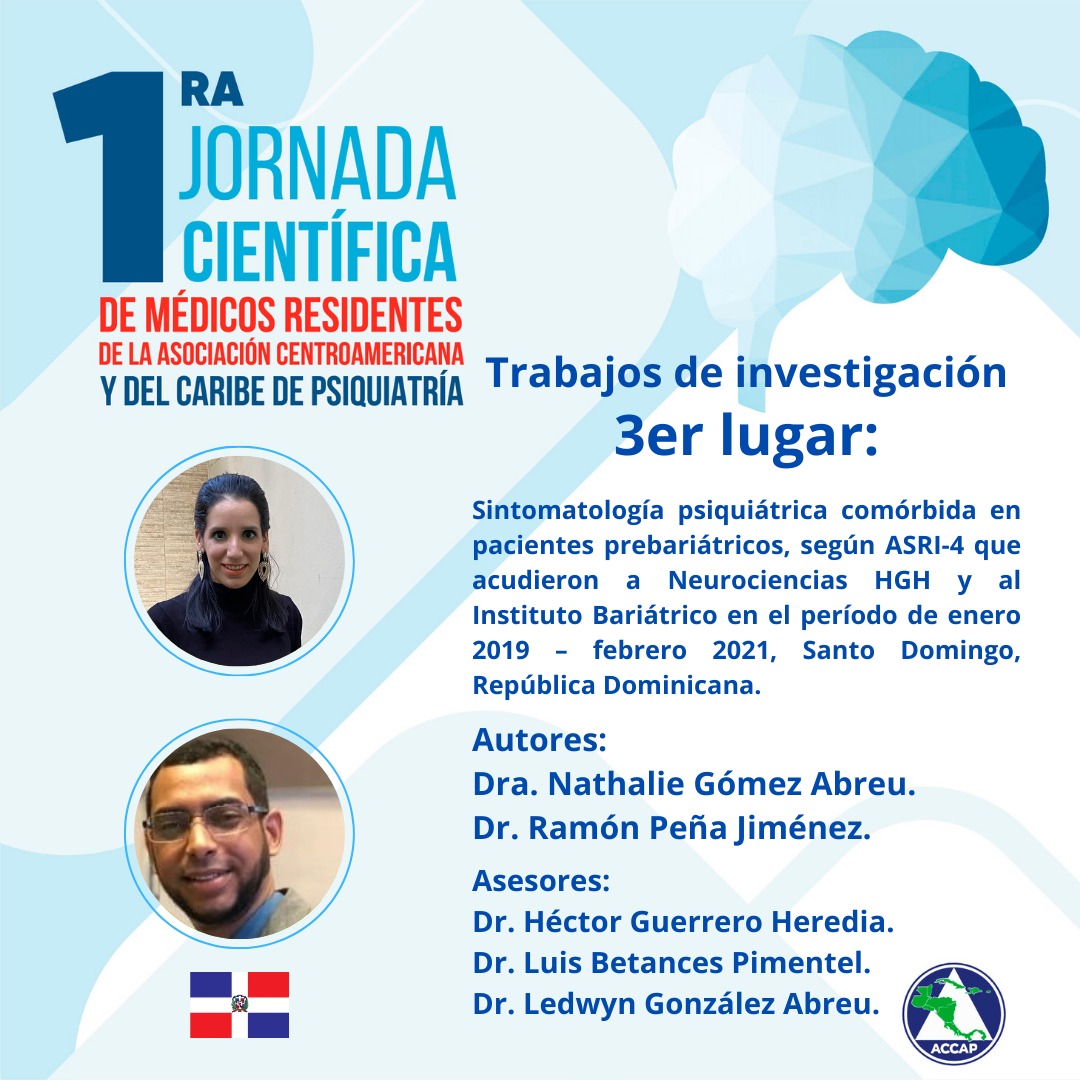 1RA JORNADA CIENTÍFICA
DE MÉDICOS RESIDENTES
DE LA ASOCIACIÓN CENTROAMERICANA
Y DEL CARIBE DE PSIQUIATRÍA

Trabajos de investigación
3er lugar:

Sintomatología psiquiátrica comórbida en pacientes prebariátricos, según ASRI-4 que acudieron a Neurociencias HGH y al Instituto Bariátrico en el período de enero 2019 – febrero 2021, Santo Domingo, República Dominicana.

Autores:
Dra. Nathalie Gómez Abreu.
Dr. Ramón Peña Jiménez.

Asesores:
Dr. Héctor Guerrero Heredia.
Dr. Luis Betances Pimentel.
Dr. Ledwyn González Abreu.

ACCAP